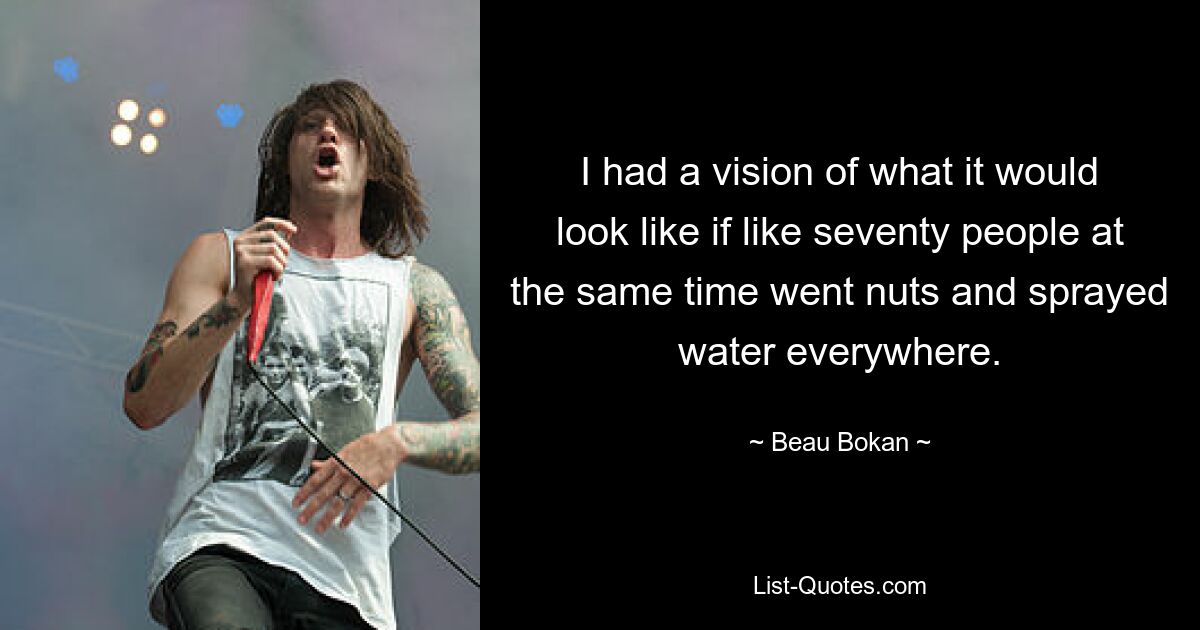 I had a vision of what it would look like if like seventy people at the same time went nuts and sprayed water everywhere.

~ Beau Bokan ~

List-Quotes.com